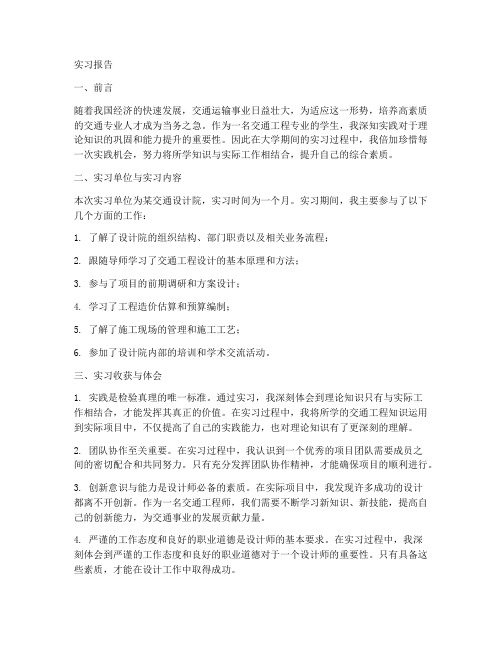 实习报告

一、前言

随着我国经济的快速发展，交通运输事业日益壮大，为适应这一形势，培养高素质的交通专业人才成为当务之急。作为一名交通工程专业的学生，我深知实践对于理论知识的巩固和能力提升的重要性。因此在大学期间的实习过程中，我倍加珍惜每一次实践机会，努力将所学知识与实际工作相结合，提升自己的综合素质。

二、实习单位与实习内容

本次实习单位为某交通设计院，实习时间为一个月。实习期间，我主要参与了以下几个方面的工作：

1. 了解了设计院的组织结构、部门职责以及相关业务流程；

2. 跟随导师学习了交通工程设计的基本原理和方法；

3. 参与了项目的前期调研和方案设计；

4. 学习了工程造价估算和预算编制；

5. 了解了施工现场的管理和施工工艺；

6. 参加了设计院内部的培训和学术交流活动。

三、实习收获与体会

1. 实践是检验真理的唯一标准。通过实习，我深刻体会到理论知识只有与实际工作相结合，才能发挥其真正的价值。在实习过程中，我将所学的交通工程知识运用到实际项目中，不仅提高了自己的实践能力，也对理论知识有了更深刻的理解。

2. 团队协作至关重要。在实习过程中，我认识到一个优秀的项目团队需要成员之间的密切配合和共同努力。只有充分发挥团队协作精神，才能确保项目的顺利进行。

3. 创新意识与能力是设计师必备的素质。在实际项目中，我发现许多成功的设计都离不开创新。作为一名交通工程师，我们需要不断学习新知识、新技能，提高自己的创新能力，为交通事业的发展贡献力量。

4. 严谨的工作态度和良好的职业道德是设计师的基本要求。在实习过程中，我深刻体会到严谨的工作态度和良好的职业道德对于一个设计师的重要性。只有具备这些素质，才能在设计工作中取得成功。